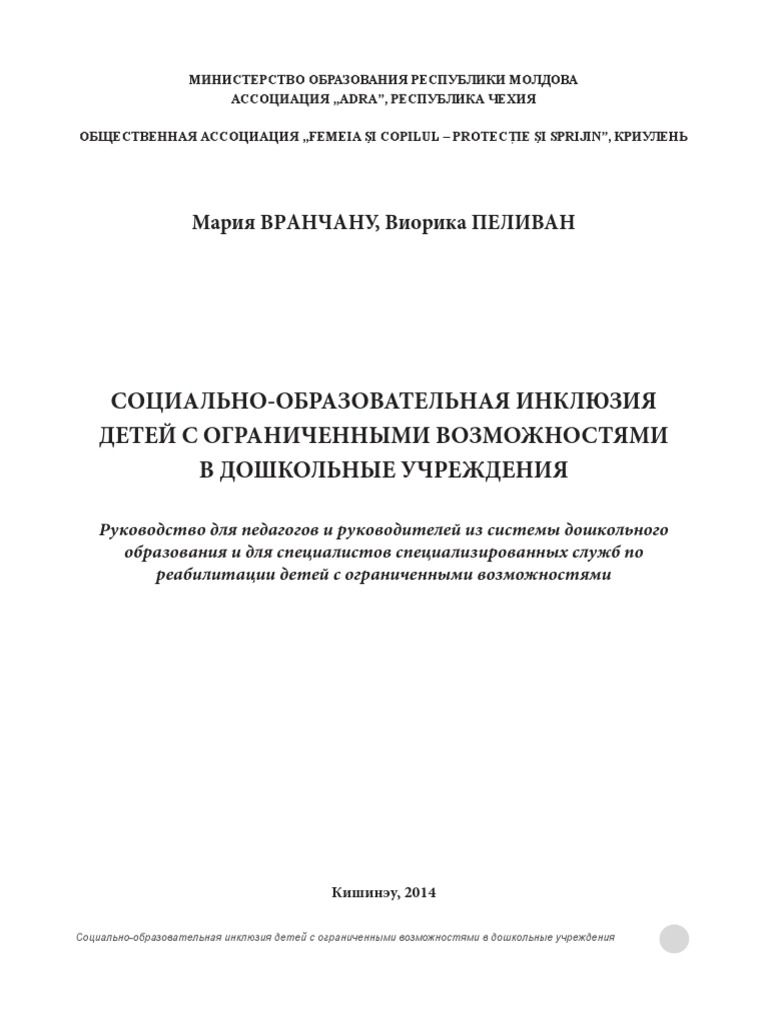 МИНИСТЕРСТВО ОБРАЗОВАНИЯ РЕСПУБЛИКИ МОЛДОВА
АССОЦИАЦИЯ „ADRA”, РЕСПУБЛИКА ЧЕХИЯ

ОБЩЕСТВЕННАЯ АССОЦИАЦИЯ „FEMEIA ȘI COPILUL – PROTECȚIE ȘI SPRIJIN”, КРИУЛЕНЬ

Мария ВРАНЧАНУ, Виорика ПЕЛИВАН

СОЦИАЛЬНО-ОБРАЗОВАТЕЛЬНАЯ ИНКЛЮЗИЯ ДЕТЕЙ С ОГРАНИЧЕННЫМИ ВОЗМОЖНОСТЯМИ В ДОШКОЛЬНЫЕ УЧРЕЖДЕНИЯ

Руководство для педагогов и руководителей из системы дошкольного образования и для специалистов специализированных служб по реабилитации детей с ограниченными возможностями

Кишинэу, 2014

Социально-образовательная инклюзия детей с ограниченными возможностями в дошкольные учреждения